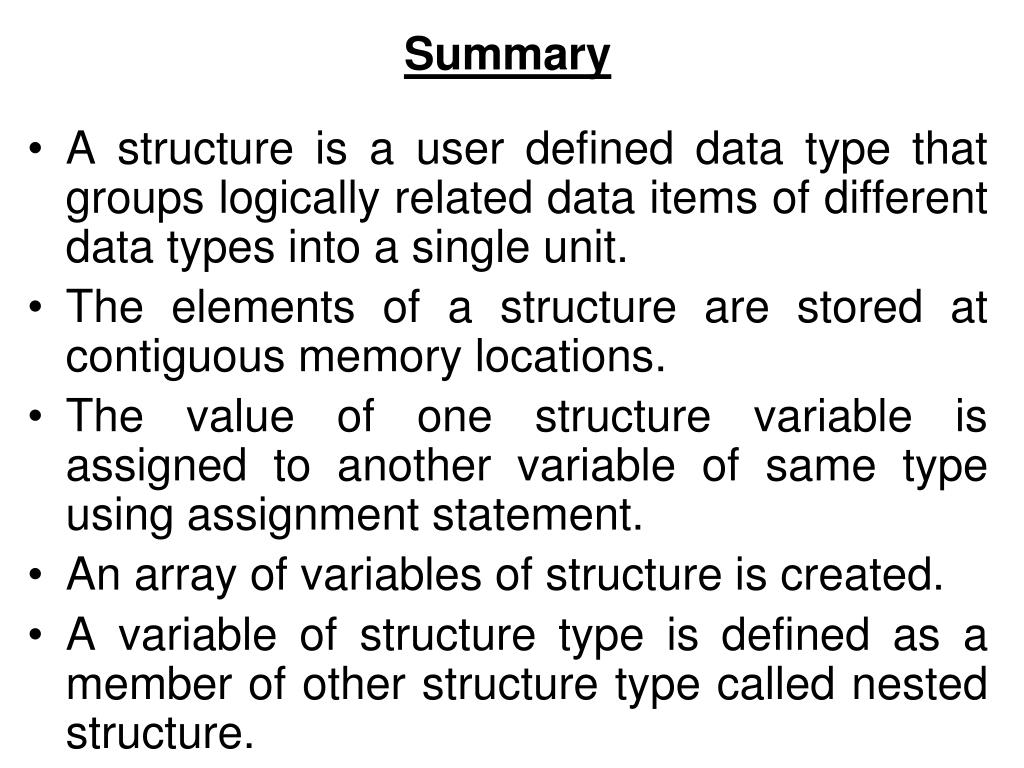 Summary

• A structure is a user defined data type that groups logically related data items of different data types into a single unit.
• The elements of a structure are stored at contiguous memory locations.
• The value of one structure variable is assigned to another variable of same type using assignment statement.
• An array of variables of structure is created.
• A variable of structure type is defined as a member of other structure type called nested structure.